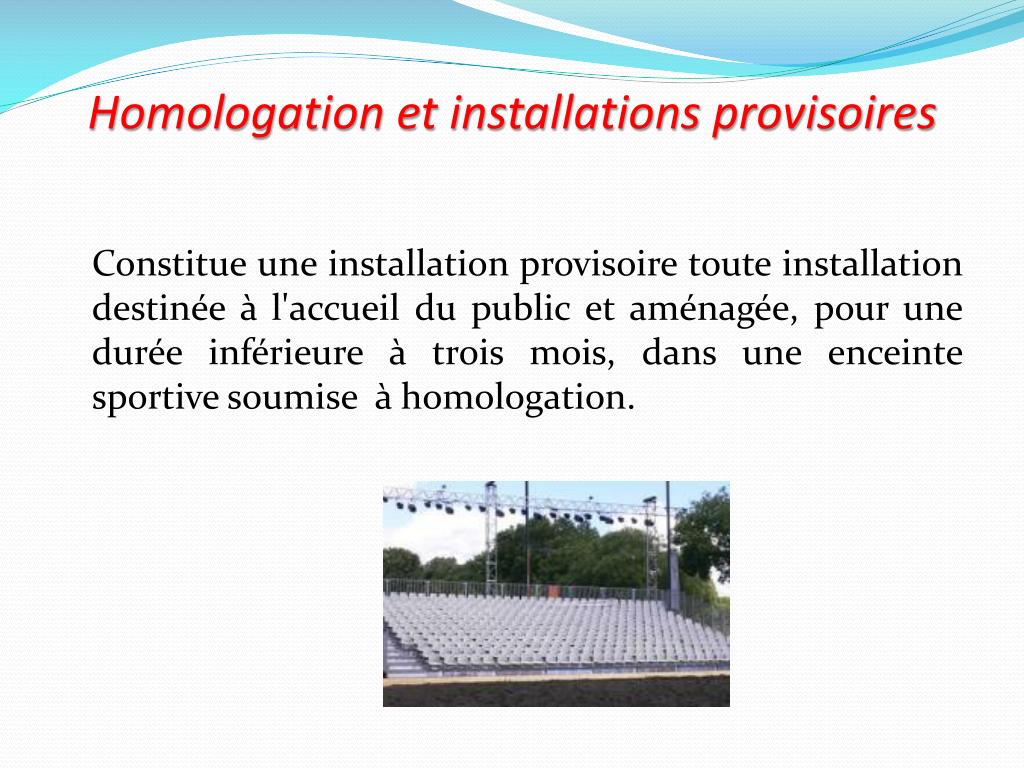 Homologation et installations provisoires

Constitue une installation provisoire toute installation destinée à l'accueil du public et aménagée, pour une durée inférieure à trois mois, dans une enceinte sportive soumise à homologation.